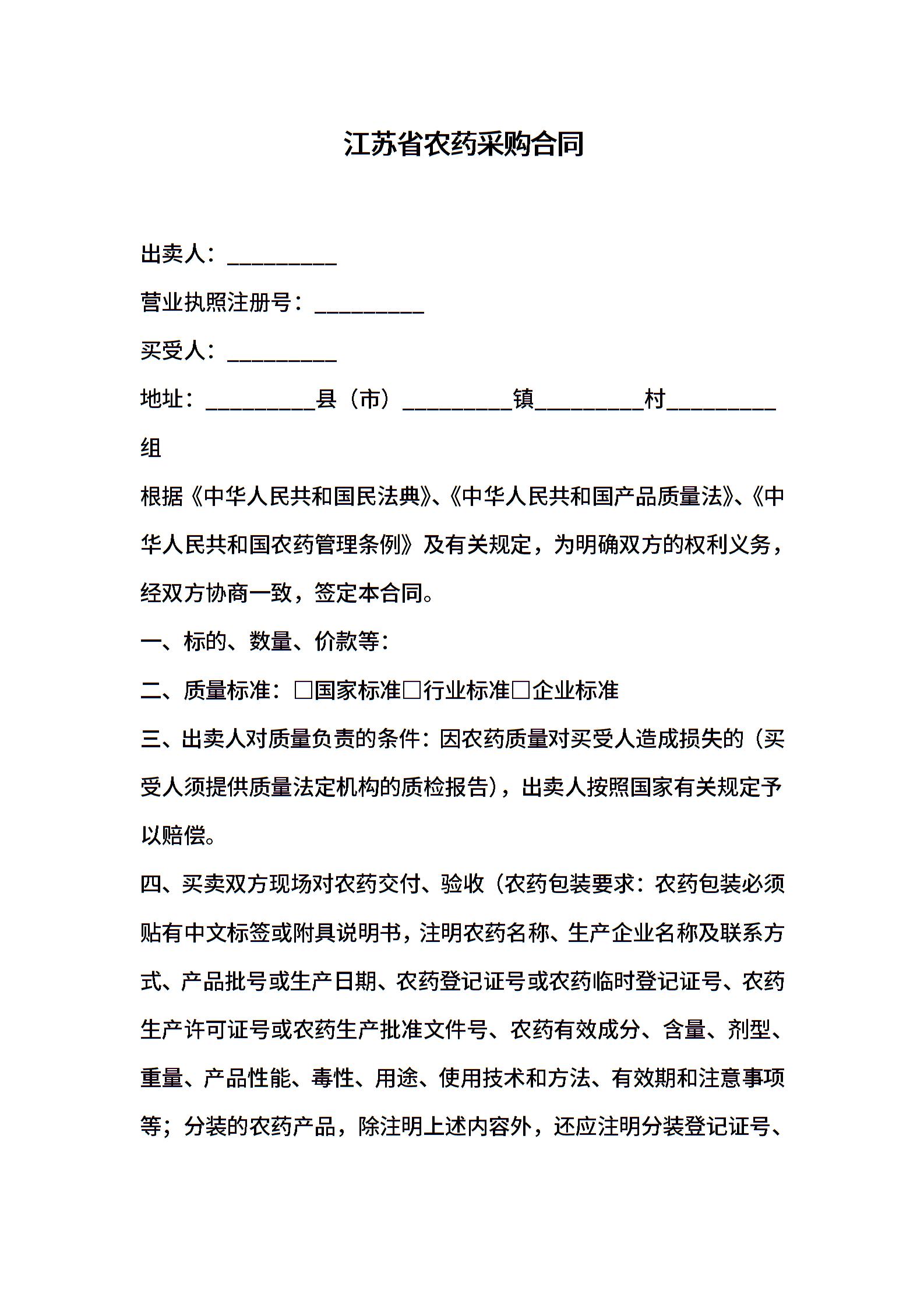 江苏省农药采购合同

出卖人：__________

营业执照注册号：__________

买受人：__________

地址：__________县（市）__________镇__________村__________组

根据《中华人民共和国民法典》、《中华人民共和国产品质量法》、《中华人民共和国农药管理条例》及有关规定，为明确双方的权利义务，经双方协商一致，签定本合同。

一、标的、数量、价款等：

二、质量标准：□国家标准□行业标准□企业标准

三、出卖人对质量负责的条件：因农药质量对买受人造成损失的（买受人须提供质量法定机构的质检报告），出卖人按照国家有关规定予以赔偿。

四、买卖双方现场对农药交付、验收（农药包装要求：农药包装必须贴有中文标签或附具说明书，注明农药名称、生产企业名称及联系方式、产品批号或生产日期、农药登记证号或农药临时登记证号、农药生产许可证号或农药生产批准文件号、农药有效成分、含量、剂型、重量、产品性能、毒性、用途、使用技术和方法、有效期和注意事项等；分装的农药产品，除注明上述内容外，还应注明分装登记证号、